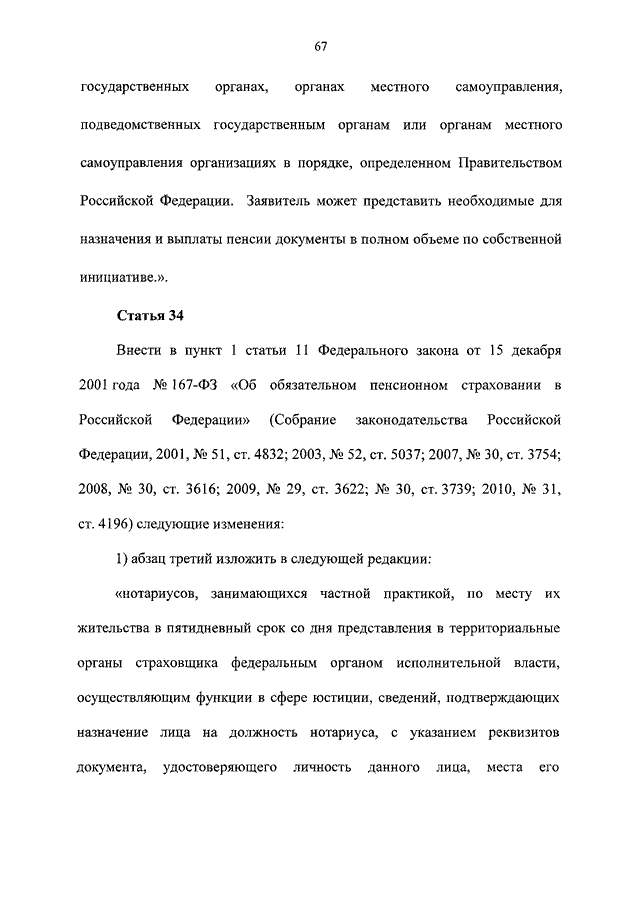 67

государственных органах, органах местного самоуправления, подведомственных государственным органам или органам местного самоуправления организациях в порядке, определенном Правительством Российской Федерации. Заявитель может представить необходимые для назначения и выплаты пенсии документы в полном объеме по собственной инициативе.».

Статья 34

Внести в пункт 1 статьи 11 Федерального закона от 15 декабря 2001 года № 167-ФЗ «Об обязательном пенсионном страховании в Российской Федерации» (Собрание законодательства Российской Федерации, 2001, № 51, ст. 4832; 2003, № 52, ст. 5037; 2007, № 30, ст. 3754; 2008, № 30, ст. 3616; 2009, № 29, ст. 3622; № 30, ст. 3739; 2010, № 31, ст. 4196) следующие изменения:

1) абзац третий изложить в следующей редакции:

«нотариусов, занимающихся частной практикой, по месту их жительства в пятидневный срок со дня представления в территориальные органы страховщика федеральным органом исполнительной власти, осуществляющим функции в сфере юстиции, сведений, подтверждающих назначение лица на должность нотариуса, с указанием реквизитов документа, удостоверяющего личность данного лица, места его